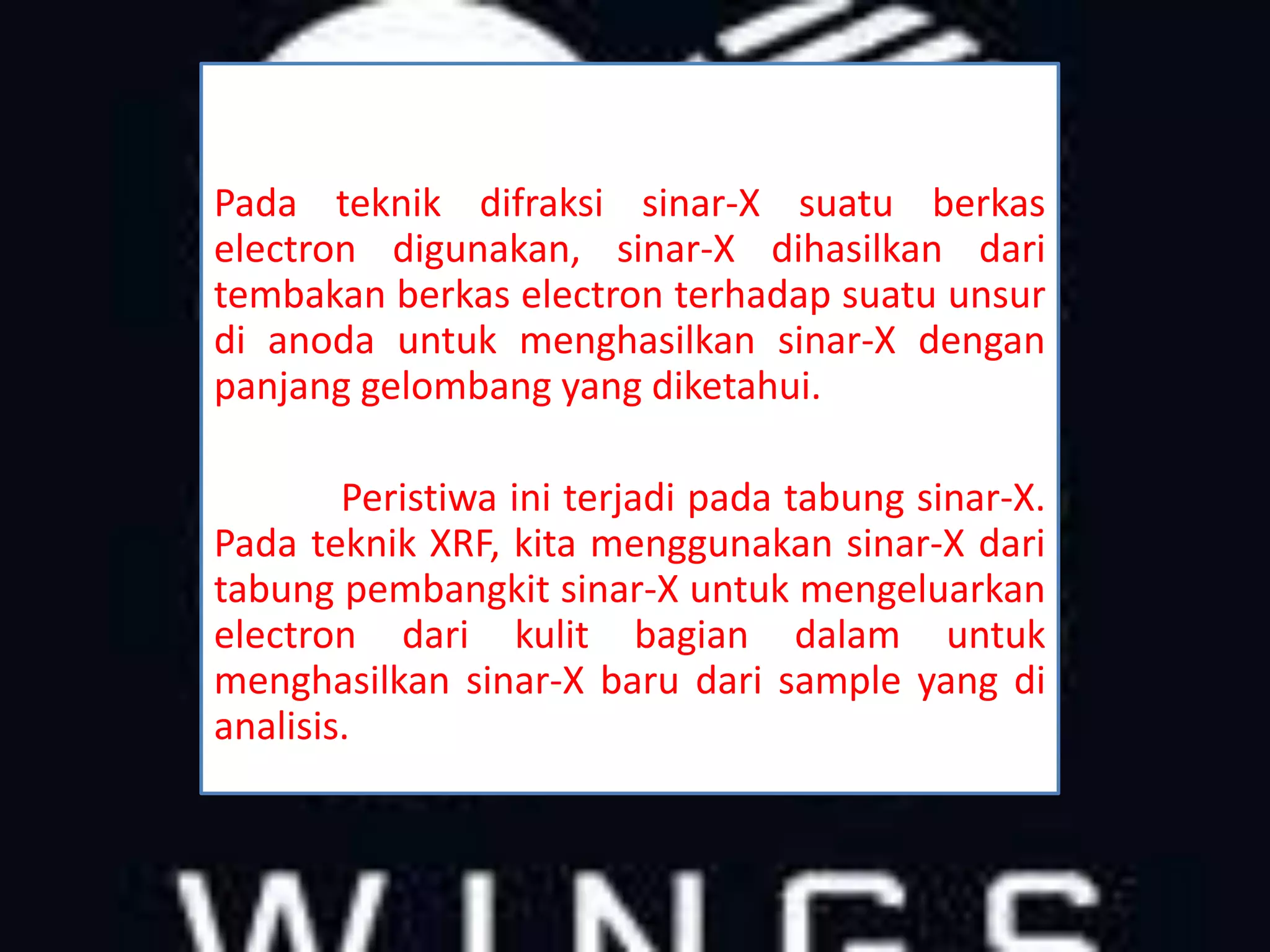 Pada teknik difraksi sinar-X suatu berkas electron digunakan, sinar-X dihasilkan dari tembakan berkas electron terhadap suatu unsur di anoda untuk menghasilkan sinar-X dengan panjang gelombang yang diketahui.

Peristiwa ini terjadi pada tabung sinar-X. Pada teknik XRF, kita menggunakan sinar-X dari tabung pembangkit sinar-X untuk mengeluarkan electron dari kulit bagian dalam untuk menghasilkan sinar-X baru dari sample yang di analisis.

WINGS